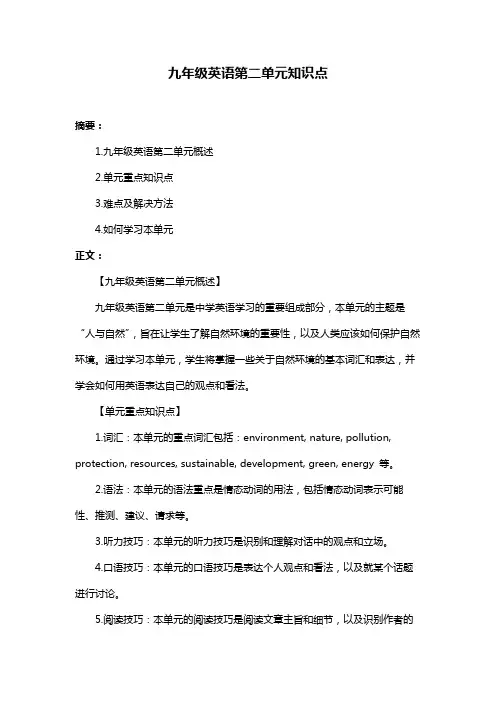 九年级英语第二单元知识点

摘要：

1.九年级英语第二单元概述

2.单元重点知识点

3.难点及解决方法

4.如何学习本单元

正文：

【九年级英语第二单元概述】

九年级英语第二单元是中学英语学习的重要组成部分，本单元的主题是“人与自然”，旨在让学生了解自然环境的重要性，以及人类应该如何保护自然环境。通过学习本单元，学生将掌握一些关于自然环境的基本词汇和表达，并学会如何用英语表达自己的观点和看法。

【单元重点知识点】

1.词汇：本单元的重点词汇包括：environment, nature, pollution, protection, resources, sustainable, development, green, energy 等。

2.语法：本单元的语法重点是情态动词的用法，包括情态动词表示可能性、推测、建议、请求等。

3.听力技巧：本单元的听力技巧是识别和理解对话中的观点和立场。

4.口语技巧：本单元的口语技巧是表达个人观点和看法，以及就某个话题进行讨论。

5.阅读技巧：本单元的阅读技巧是阅读文章主旨和细节，以及识别作者的